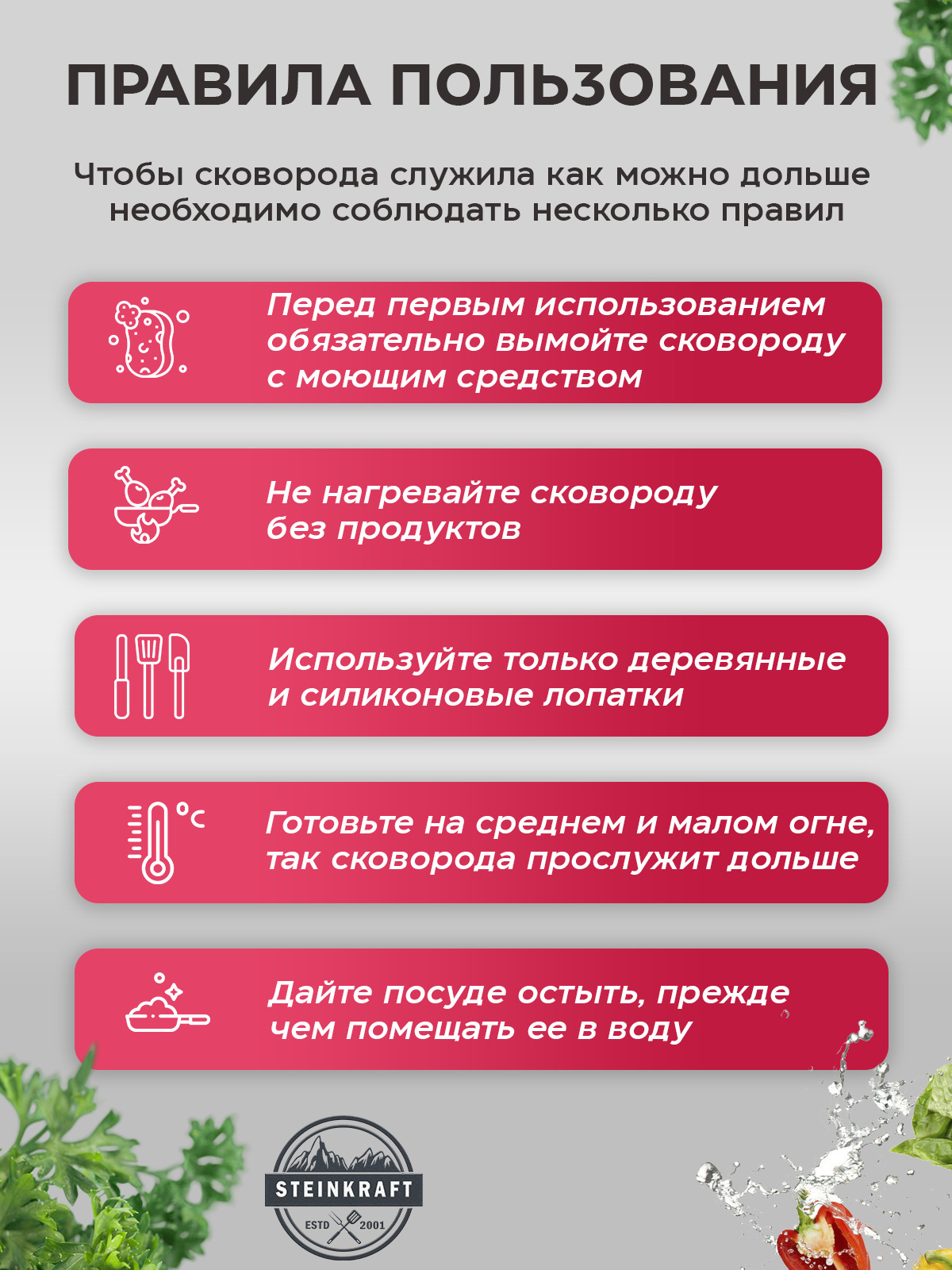 ПРАВИЛА ПОЛЬЗОВАНИЯ

Чтобы сковорода служила как можно дольше необходимо соблюдать несколько правил

Перед первым использованием обязательно вымойте сковороду с моющим средством

Не нагревайте сковороду без продуктов

Используйте только деревянные и силиконовые лопатки

°C

Готовьте на среднем и малом огне, так сковорода прослужит дольше

Дайте посуде остыть, прежде чем помещать ее в воду

STEINKRAFT
ESTD 2001